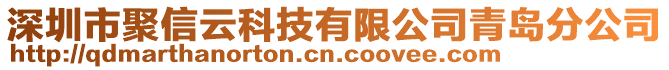 深圳市聚信云科技有限公司青岛分公司
http://qdmarthanorton.cn.coovee.com